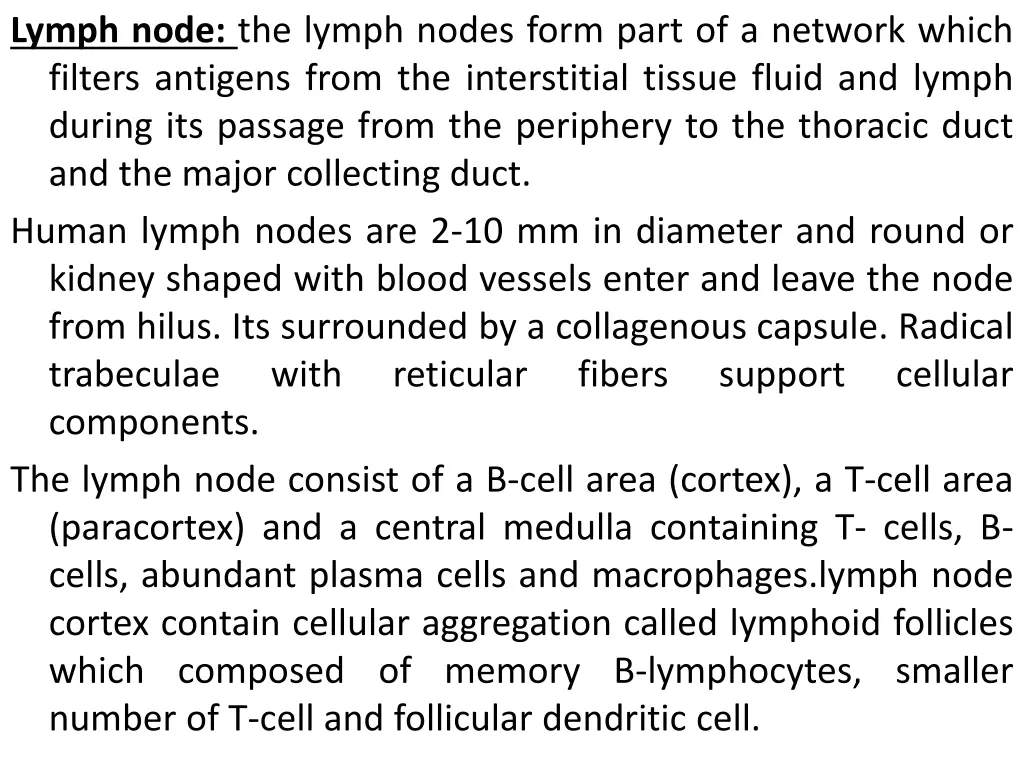 Lymph node: the lymph nodes form part of a network which filters antigens from the interstitial tissue fluid and lymph during its passage from the periphery to the thoracic duct and the major collecting duct.

Human lymph nodes are 2-10 mm in diameter and round or kidney shaped with blood vessels enter and leave the node from hilus. Its surrounded by a collagenous capsule. Radical trabeculae with reticular fibers support cellular components.

The lymph node consist of a B-cell area (cortex), a T-cell area (paracortex) and a central medulla containing T- cells, B-cells, abundant plasma cells and macrophages.lymph node cortex contain cellular aggregation called lymphoid follicles which composed of memory B-lymphocytes, smaller number of T-cell and follicular dendritic cell.